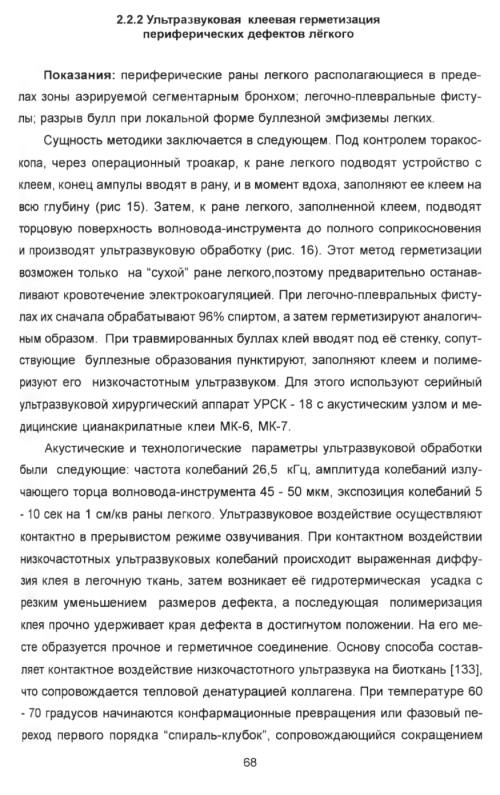 2.2.2 Ультразвуковая клеевая герметизация периферических дефектов лёгкого

Показания: периферические раны легкого располагающиеся в пределах зоны аэрируемой сегментарным бронхом; легочно-плевральные фистулы; разрыв булл при локальной форме буллезной эмфиземы легких.

Сущность методики заключается в следующем. Под контролем торакоскопа, через операционный троакар, к ране легкого подводят устройство с клеем, конец ампулы вводят в рану, и в момент вдоха, заполняют ее клеем на всю глубину (рис 15). Затем, к ране легкого, заполненной клеем, подводят торцовую поверхность волновода-инструмента до полного соприкосновения и производят ультразвуковую обработку (рис. 16). Этот метод герметизации возможен только на "сухой" ране легкого,поэтому предварительно останавливают кровотечение электрокоагуляцией. При легочно-плевральных фистулах их сначала обрабатывают 96% спиртом, а затем герметизируют аналогичным образом. При травмированных буллах клей вводят под её стенку, сопутствующие буллезные образования пунктируют, заполняют клеем и полимеризуют его низкочастотным ультразвуком. Для этого используют серийный ультразвуковой хирургический аппарат УРСК - 18 с акустическим узлом и медицинские цианакрилатные клеи МК-6, МК-7.

Акустические и технологические параметры ультразвуковой обработки были следующие: частота колебаний 26,5 кГц, амплитуда колебаний излучающего торца волновода-инструмента 45 - 50 мкм, экспозиция колебаний 5 - 10 сек на 1 см/кв раны легкого. Ультразвуковое воздействие осуществляют контактно в прерывистом режиме озвучивания. При контактном воздействии низкочастотных ультразвуковых колебаний происходит выраженная диффузия клея в легочную ткань, затем возникает её гидротермическая усадка с резким уменьшением размеров дефекта, а последующая полимеризация клея прочно удерживает края дефекта в достигнутом положении. На его месте образуется прочное и герметичное соединение. Основу способа составляет контактное воздействие низкочастотного ультразвука на биоткань [133], что сопровождается тепловой денатурацией коллагена. При температуре 60 - 70 градусов начинаются конфармационные превращения или фазовый переход первого порядка "спираль-клубок", сопровождающийся сокращением

68